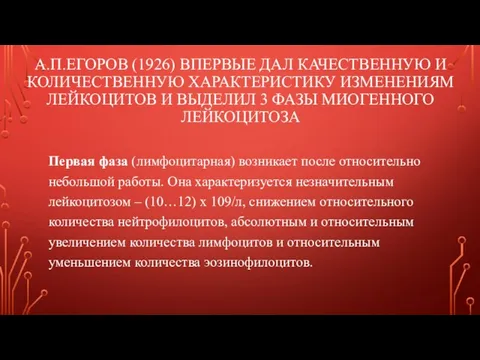 А.П.ЕГОРОВ (1926) ВПЕРВЫЕ ДАЛ КАЧЕСТВЕННУЮ И КОЛИЧЕСТВЕННУЮ ХАРАКТЕРИСТИКУ ИЗМЕНЕНИЯМ ЛЕЙКОЦИТОВ И ВЫДЕЛИЛ 3 ФАЗЫ МИОГЕННОГО ЛЕЙКОЦИТОЗА

Первая фаза (лимфоцитарная) возникает после относительно небольшой работы. Она характеризуется незначительным лейкоцитозом – (10…12) х 109/л, снижением относительного количества нейтрофилоцитов, абсолютным и относительным увеличением количества лимфоцитов и относительным уменьшением количества эозинофилоцитов.